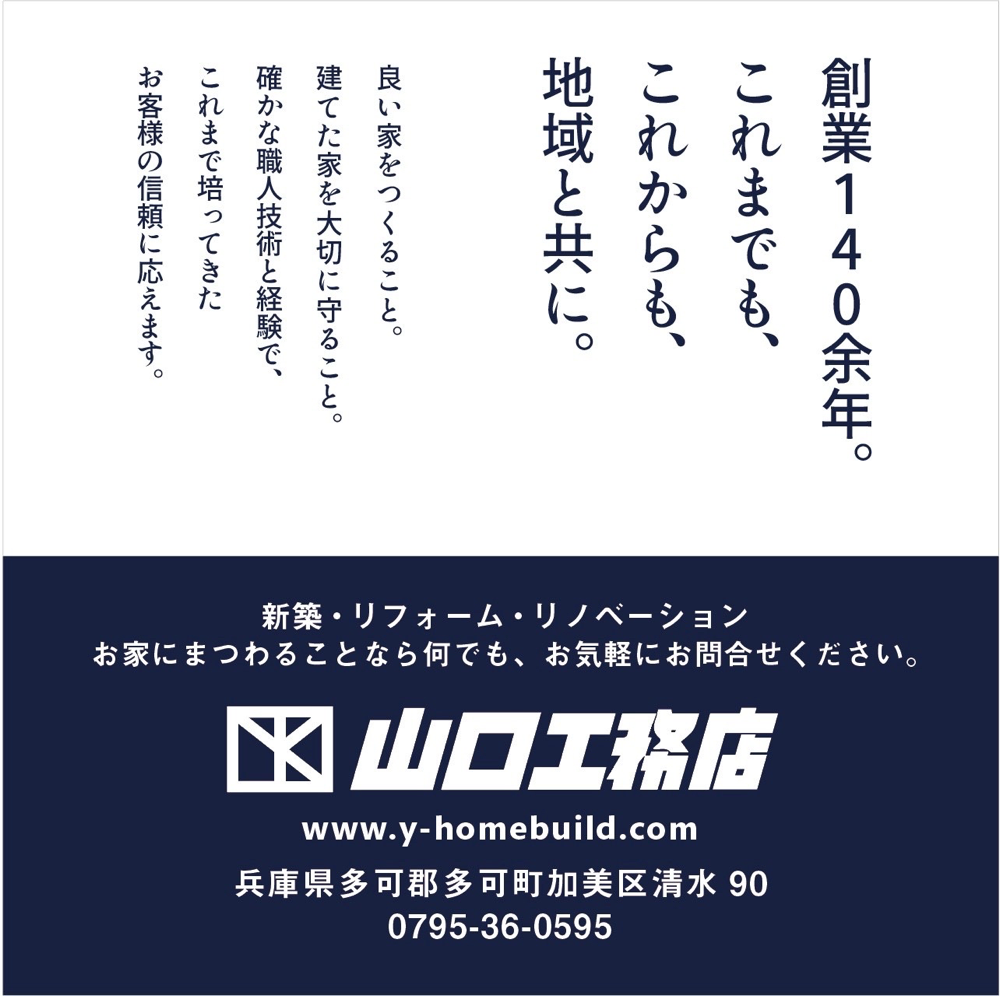 創業140余年。
これまでも、
これからも、
地域と共に。

良い家をつくること。
建てた家を大切に守ること。
確かな職人技術と経験で、
これまで培ってきた
お客様の信頼に応えます。

新築・リフォーム・リノベーション
お家にまつわることなら何でも、お気軽にお問合せください。

山口工務店

www.y-homebuild.com
兵庫県多可郡多可町加美区清水 90
0795-36-0595